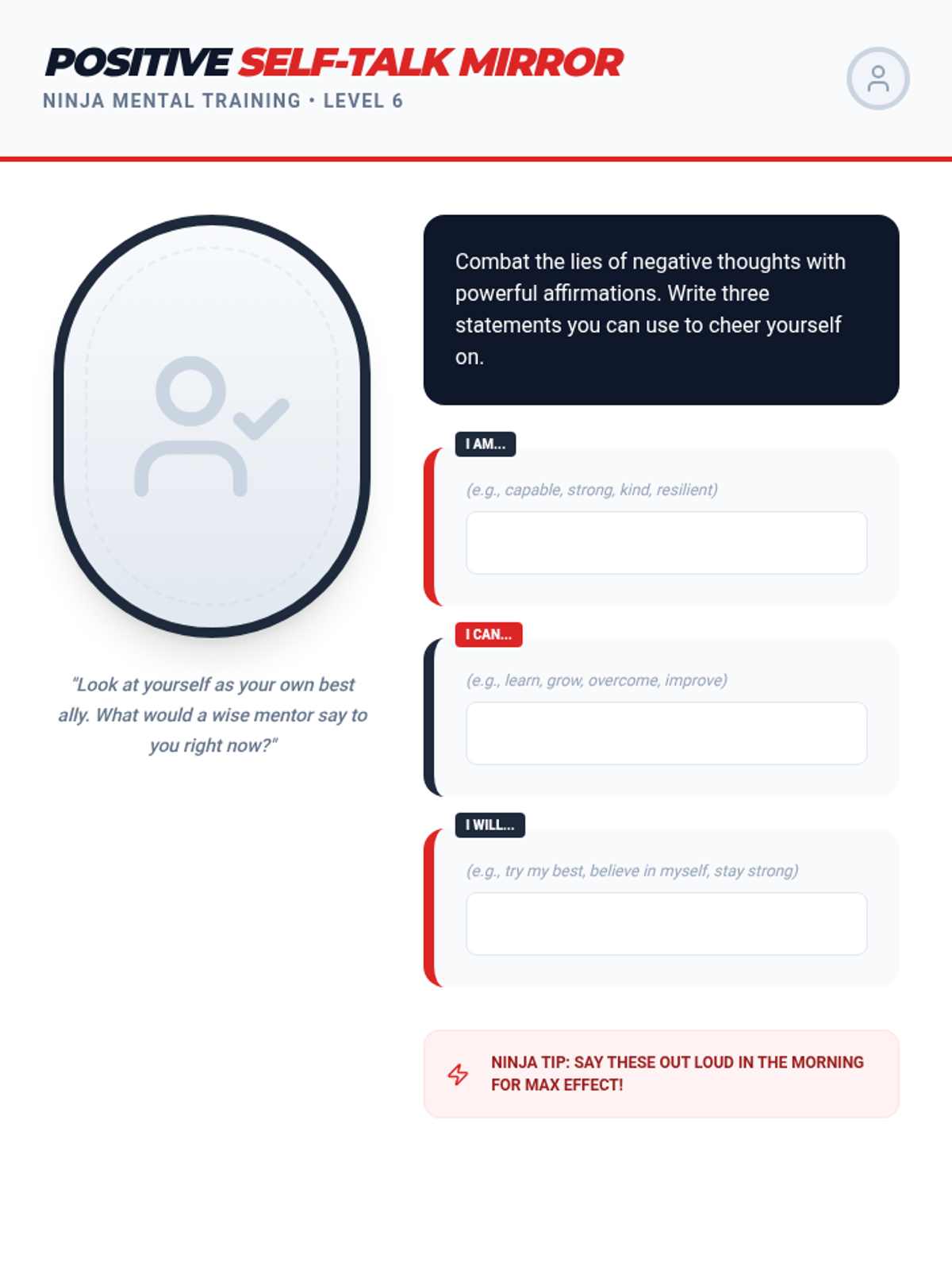 POSITIVE SELF-TALK MIRROR
NINJA MENTAL TRAINING • LEVEL 6

"Look at yourself as your own best ally. What would a wise mentor say to you right now?"

Combat the lies of negative thoughts with powerful affirmations. Write three statements you can use to cheer yourself on.

I AM...
(e.g., capable, strong, kind, resilient)

I CAN...
(e.g., learn, grow, overcome, improve)

I WILL...
(e.g., try my best, believe in myself, stay strong)

NINJA TIP: SAY THESE OUT LOUD IN THE MORNING FOR MAX EFFECT!